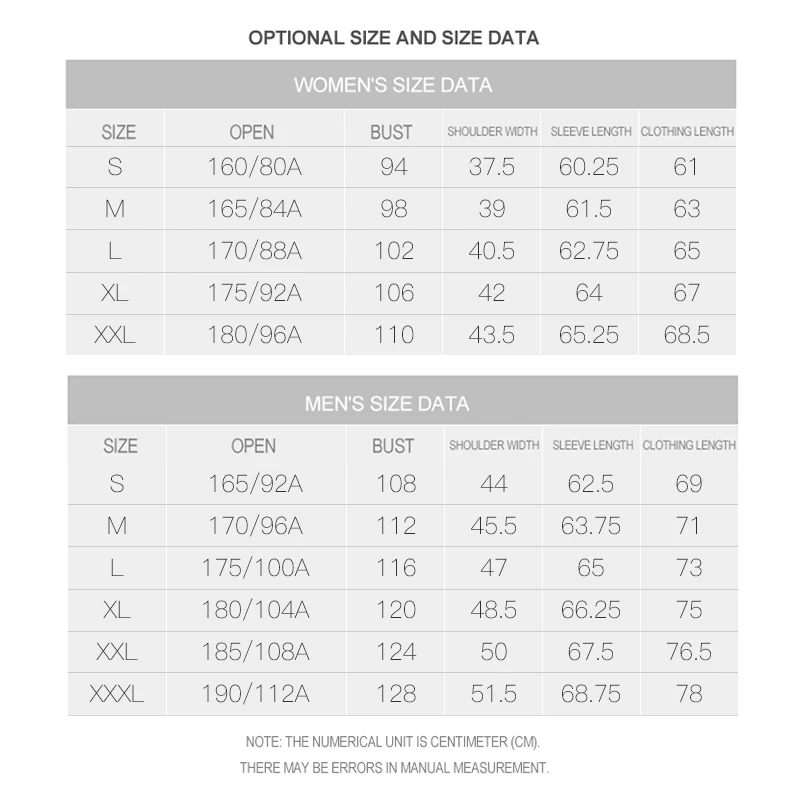 OPTIONAL SIZE AND SIZE DATA

WOMEN'S SIZE DATA

| SIZE | OPEN | BUST | SHOULDER WIDTH | SLEEVE LENGTH | CLOTHING LENGTH |
|---|---|---|---|---|---|
| S | 160/80A | 94 | 37.5 | 60.25 | 61 |
| M | 165/84A | 98 | 39 | 61.5 | 63 |
| L | 170/88A | 102 | 40.5 | 62.75 | 65 |
| XL | 175/92A | 106 | 42 | 64 | 67 |
| XXL | 180/96A | 110 | 43.5 | 65.25 | 68.5 |

MEN'S SIZE DATA

| SIZE | OPEN | BUST | SHOULDER WIDTH | SLEEVE LENGTH | CLOTHING LENGTH |
|---|---|---|---|---|---|
| S | 165/92A | 108 | 44 | 62.5 | 69 |
| M | 170/96A | 112 | 45.5 | 63.75 | 71 |
| L | 175/100A | 116 | 47 | 65 | 73 |
| XL | 180/104A | 120 | 48.5 | 66.25 | 75 |
| XXL | 185/108A | 124 | 50 | 67.5 | 76.5 |
| XXXL | 190/112A | 128 | 51.5 | 68.75 | 78 |

NOTE: THE NUMERICAL UNIT IS CENTIMETER (CM).
THERE MAY BE ERRORS IN MANUAL MEASUREMENT.